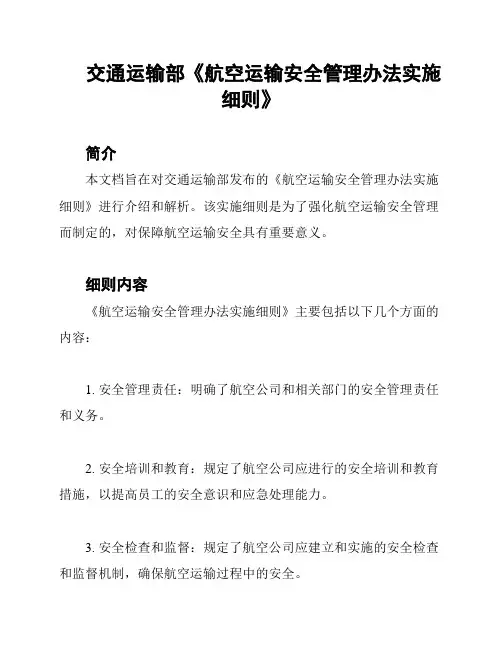 交通运输部《航空运输安全管理办法实施细则》

简介

本文档旨在对交通运输部发布的《航空运输安全管理办法实施细则》进行介绍和解析。该实施细则是为了强化航空运输安全管理而制定的，对保障航空运输安全具有重要意义。

细则内容

《航空运输安全管理办法实施细则》主要包括以下几个方面的内容：

1. 安全管理责任：明确了航空公司和相关部门的安全管理责任和义务。

2. 安全培训和教育：规定了航空公司应进行的安全培训和教育措施，以提高员工的安全意识和应急处理能力。

3. 安全检查和监督：规定了航空公司应建立和实施的安全检查和监督机制，确保航空运输过程中的安全。